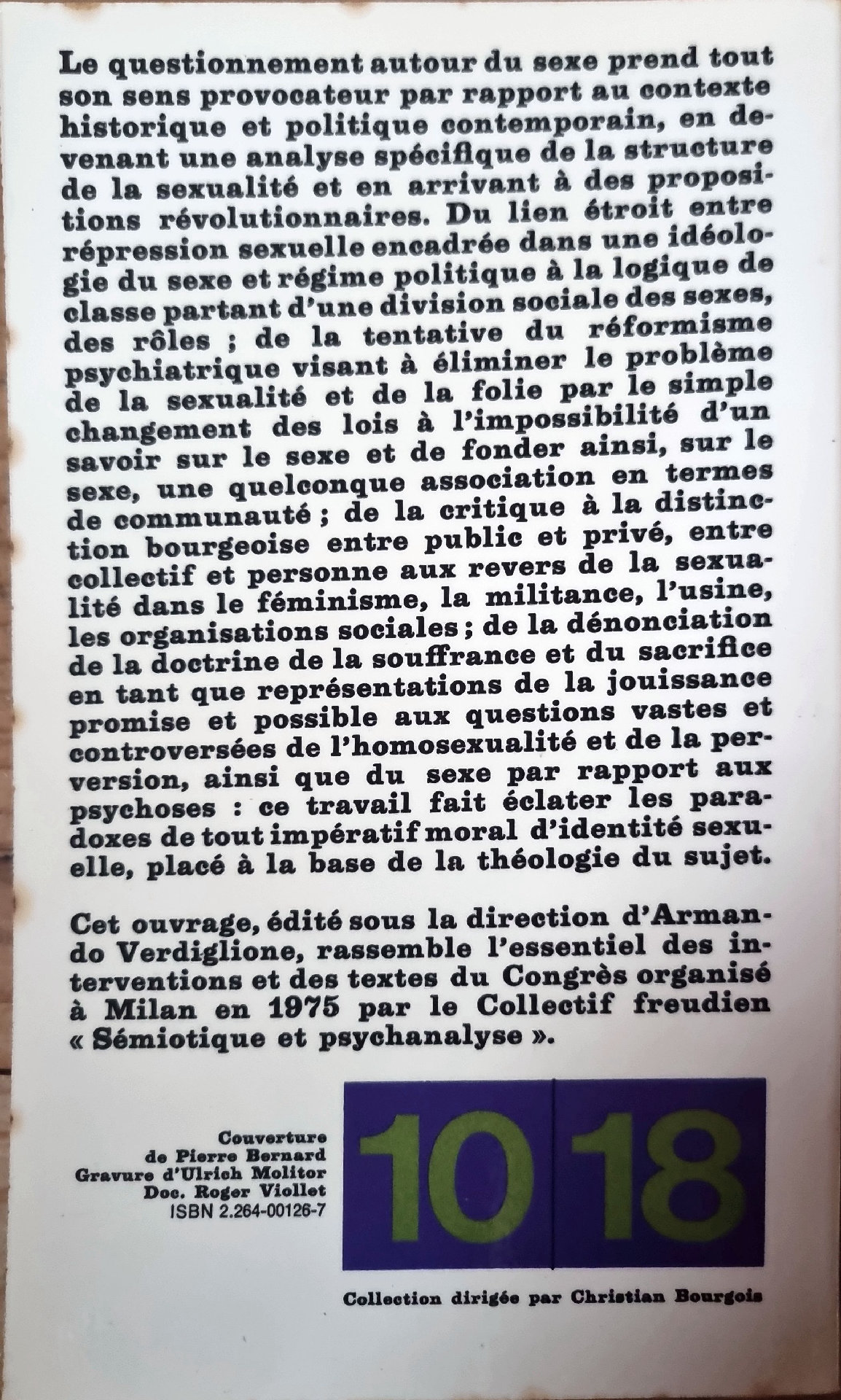 Le questionnement autour du sexe prend tout son sens provocateur par rapport au contexte historique et politique contemporain, en devenant une analyse spécifique de la structure de la sexualité et en arrivant à des propositions révolutionnaires. Du lien étroit entre répression sexuelle encadrée dans une idéologie du sexe et régime politique à la logique de classe partant d'une division sociale des sexes, des rôles ; de la tentative du réformisme psychiatrique visant à éliminer le problème de la sexualité et de la folie par le simple changement des lois à l'impossibilité d'un savoir sur le sexe et de fonder ainsi, sur le sexe, une quelconque association en termes de communauté ; de la critique à la distinction bourgeoise entre public et privé, entre collectif et personne aux revers de la sexualité dans le féminisme, la militance, l'usine, les organisations sociales ; de la dénonciation de la doctrine de la souffrance et du sacrifice en tant que représentations de la jouissance promise et possible aux questions vastes et controversées de l'homosexualité et de la perversion, ainsi que du sexe par rapport aux psychoses : ce travail fait éclater les paradoxes de tout impératif moral d'identité sexuelle, placé à la base de la théologie du sujet.

Cet ouvrage, édité sous la direction d'Armando Verdiglione, rassemble l'essentiel des interventions et des textes du Congrès organisé à Milan en 1975 par le Collectif freudien « Sémiotique et psychanalyse ».

Couverture
de Pierre Bernard
Gravure d'Ulrich Molitor
Doc. Roger Viollet
ISBN 2.264-00126-7

10 18

Collection dirigée par Christian Bourgois